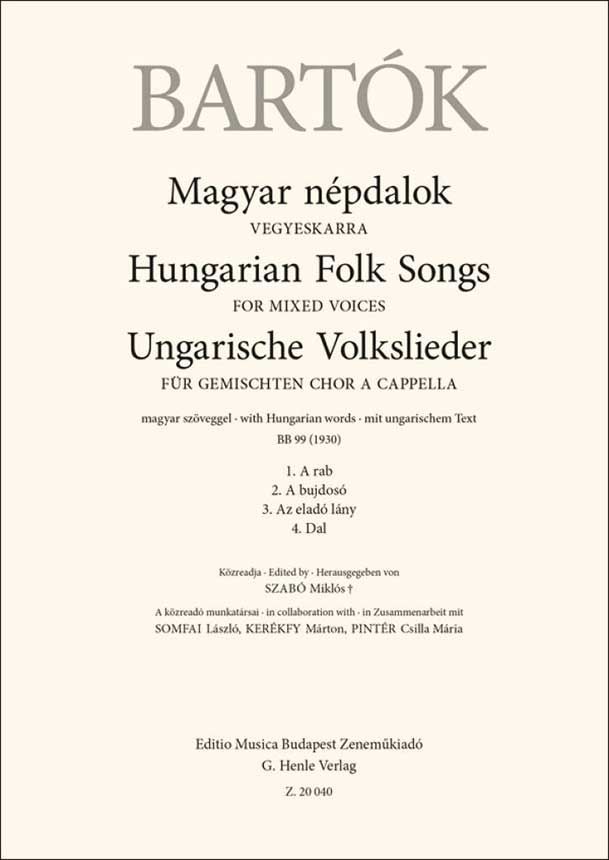 BARTÓK

Magyar népdalok
VEGYESKARRA
Hungarian Folk Songs
FOR MIXED VOICES
Ungarische Volkslieder
FÜR GEMISCHTEN CHOR A CAPPELLA

magyar szöveggel · with Hungarian words · mit ungarischem Text
BB 99 (1930)

1. A rab
2. A bujdosó
3. Az eladó lány
4. Dal

Közreadja · Edited by · Herausgegeben von
SZABÓ Miklós †
A közreadó munkatársai · in collaboration with · in Zusammenarbeit mit
SOMFAI László, KERÉKFY Márton, PINTÉR Csilla Mária

Editio Musica Budapest Zeneműkiadó
G. Henle Verlag
Z. 20 040